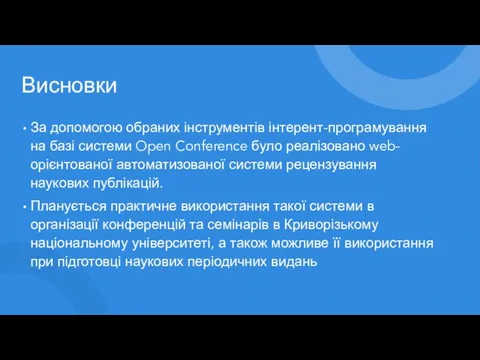 Висновки

• За допомогою обраних інструментів інтерент-програмування на базі системи Open Conference було реалізовано web-орієнтованої автоматизованої системи рецензування наукових публікацій.

• Планується практичне використання такої системи в організації конференцій та семінарів в Криворізькому національному університеті, а також можливе її використання при підготовці наукових періодичних видань